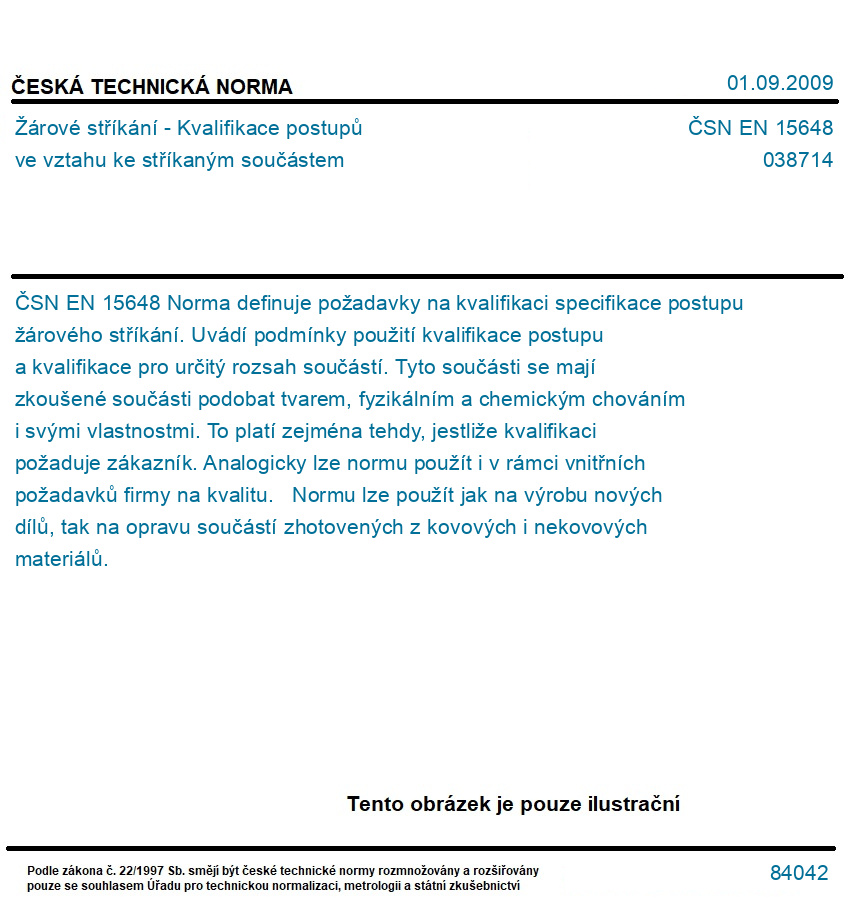 ČESKÁ TECHNICKÁ NORMA

01.09.2009

Žárové stříkání - Kvalifikace postupů ve vztahu ke stříkaným součástem

ČSN EN 15648
038714

ČSN EN 15648 Norma definuje požadavky na kvalifikaci specifikace postupu žárového stříkání. Uvádí podmínky použití kvalifikace postupu a kvalifikace pro určitý rozsah součástí. Tyto součásti se mají zkoušené součásti podobat tvarem, fyzikálním a chemickým chováním i svými vlastnostmi. To platí zejména tehdy, jestliže kvalifikaci požaduje zákazník. Analogicky lze normu použít i v rámci vnitřních požadavků firmy na kvalitu.   Normu lze použít jak na výrobu nových dílů, tak na opravu součástí zhotovených z kovových i nekovových materiálů.

Tento obrázek je pouze ilustrační

Podle zákona č. 22/1997 Sb. smějí být české technické normy rozmnožovány a rozšiřovány pouze se souhlasem Úřadu pro technickou normalizaci, metrologii a státní zkušebnictví

84042